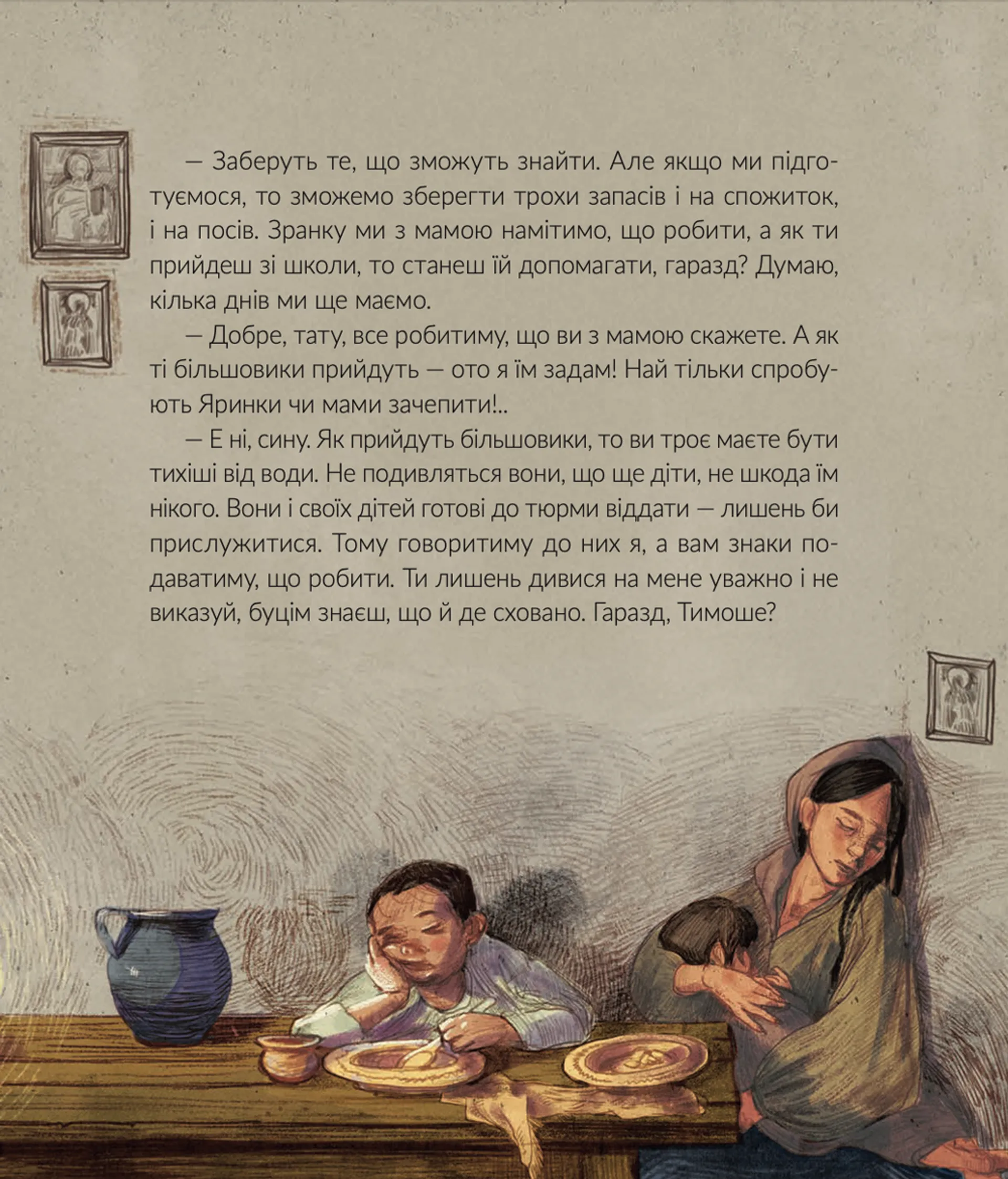 — Заберуть те, що зможуть знайти. Але якщо ми підготуємося, то зможемо зберегти трохи запасів і на спожиток, і на посів. Зранку ми з мамою намітимо, що робити, а як ти прийдеш зі школи, то станеш їй допомагати, гаразд? Думаю, кілька днів ми ще маємо.

— Добре, тату, все робитиму, що ви з мамою скажете. А як ті більшовики прийдуть — ото я їм задам! Най тільки спробують Яринки чи мами зачепити!..

— Е ні, сину. Як прийдуть більшовики, то ви троє маєте бути тихіші від води. Не подивляться вони, що ще діти, не шкода їм нікого. Вони і своїх дітей готові до тюрми віддати — лишень би прислужитися. Тому говоритиму до них я, а вам знаки подаватиму, що робити. Ти лишень дивися на мене уважно і не виказуй, буцім знаєш, що й де сховано. Гаразд, Тимоше?